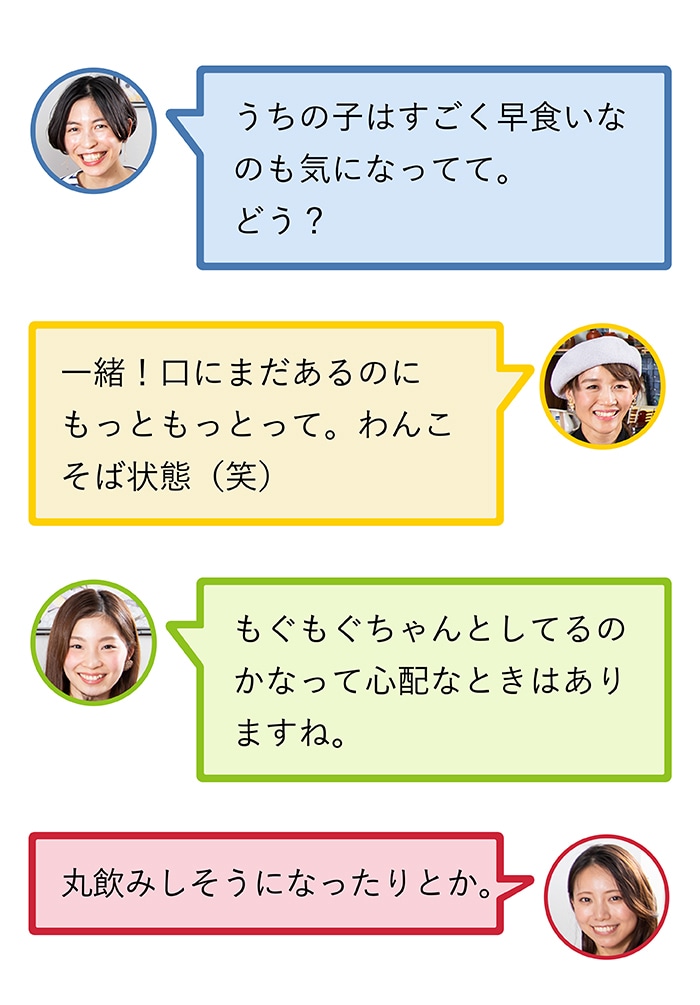 うちの子はすごく早食いなのも気になってて。
どう？

一緒！口にまだあるのにもっともっとって。わんこそば状態（笑）

もぐもぐちゃんとしてるのかなって心配なときはありますね。

丸飲みしそうになったりとか。